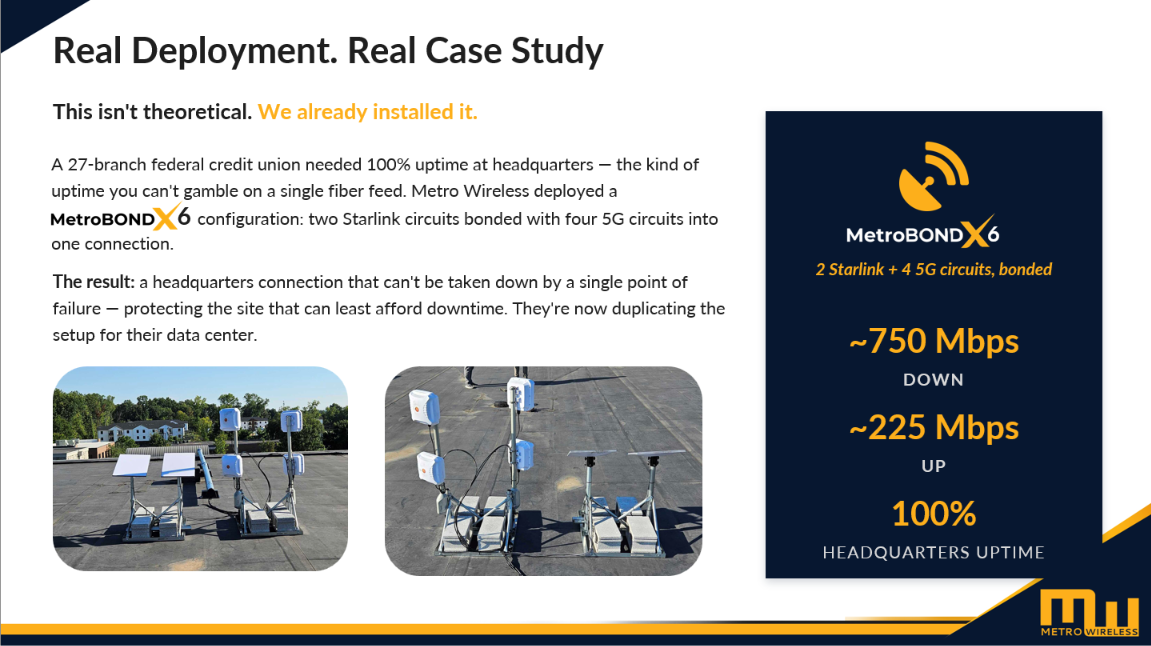 Real Deployment. Real Case Study

This isn't theoretical. We already installed it.

A 27-branch federal credit union needed 100% uptime at headquarters — the kind of uptime you can't gamble on a single fiber feed. Metro Wireless deployed a MetroBONDX6 configuration: two Starlink circuits bonded with four 5G circuits into one connection.

The result: a headquarters connection that can't be taken down by a single point of failure — protecting the site that can least afford downtime. They're now duplicating the setup for their data center.

MetroBONDX6

2 Starlink + 4 5G circuits, bonded

~750 Mbps
DOWN

~225 Mbps
UP

100%
HEADQUARTERS UPTIME

MW
METRO WIRELESS